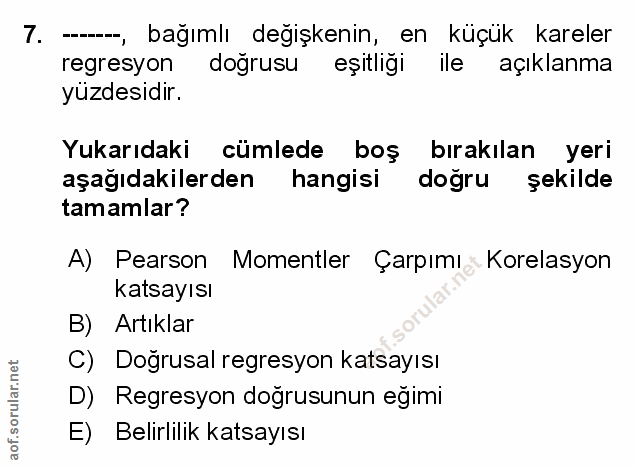 7. -------, bağımlı değişkenin, en küçük kareler regresyon doğrusu eşitliği ile açıklanma yüzdesidir.

Yukarıdaki cümlede boş bırakılan yeri aşağıdakilerden hangisi doğru şekilde tamamlar?

A) Pearson Momentler Çarpımı Korelasyon katsayısı
B) Artıklar
C) Doğrusal regresyon katsayısı
D) Regresyon doğrusunun eğimi
E) Belirlilik katsayısı

aof.sorular.net

aof.sorular.net